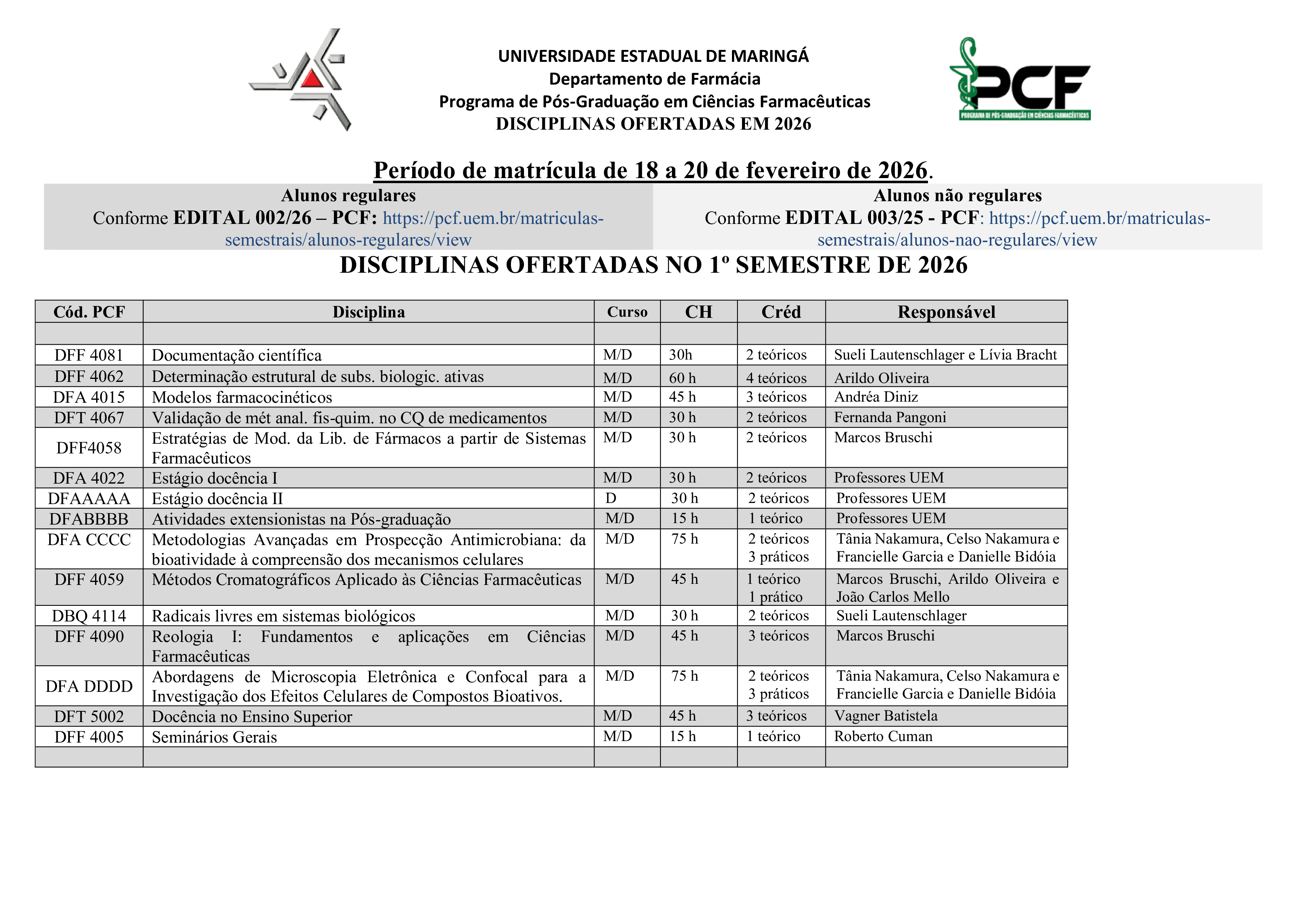 UNIVERSIDADE ESTADUAL DE MARINGÁ
Departamento de Farmácia
Programa de Pós-Graduação em Ciências Farmacêuticas
DISCIPLINAS OFERTADAS EM 2026

PCF
PROGRAMA DE PÓS-GRADUAÇÃO EM CIÊNCIAS FARMACÊUTICAS

Período de matrícula de 18 a 20 de fevereiro de 2026.

Alunos regulares
Conforme EDITAL 002/26 – PCF: https://pcf.uem.br/matriculas-semestrais/alunos-regulares/view

Alunos não regulares
Conforme EDITAL 003/25 - PCF: https://pcf.uem.br/matriculas-semestrais/alunos-nao-regulares/view

DISCIPLINAS OFERTADAS NO 1º SEMESTRE DE 2026

| Cód. PCF | Disciplina | Curso | CH | Créd | Responsável |
|---|---|---|---|---|---|
| | | | | | |
| DFF 4081 | Documentação científica | M/D | 30h | 2 teóricos | Sueli Lautenschlager e Lívia Bracht |
| DFF 4062 | Determinação estrutural de subs. biologic. ativas | M/D | 60 h | 4 teóricos | Arildo Oliveira |
| DFA 4015 | Modelos farmacocinéticos | M/D | 45 h | 3 teóricos | Andréa Diniz |
| DFT 4067 | Validação de mét anal. fis-quim. no CQ de medicamentos | M/D | 30 h | 2 teóricos | Fernanda Pangoni |
| DFF4058 | Estratégias de Mod. da Lib. de Fármacos a partir de Sistemas Farmacêuticos | M/D | 30 h | 2 teóricos | Marcos Bruschi |
| DFA 4022 | Estágio docência I | M/D | 30 h | 2 teóricos | Professores UEM |
| DFAAAAA | Estágio docência II | D | 30 h | 2 teóricos | Professores UEM |
| DFABBBB | Atividades extensionistas na Pós-graduação | M/D | 15 h | 1 teórico | Professores UEM |
| DFA CCCC | Metodologias Avançadas em Prospecção Antimicrobiana: da bioatividade à compreensão dos mecanismos celulares | M/D | 75 h | 2 teóricos 3 práticos | Tânia Nakamura, Celso Nakamura e Francielle Garcia e Danielle Bidóia |
| DFF 4059 | Métodos Cromatográficos Aplicado às Ciências Farmacêuticas | M/D | 45 h | 1 teórico 1 prático | Marcos Bruschi, Arildo Oliveira e João Carlos Mello |
| DBQ 4114 | Radicais livres em sistemas biológicos | M/D | 30 h | 2 teóricos | Sueli Lautenschlager |
| DFF 4090 | Reologia I: Fundamentos e aplicações em Ciências Farmacêuticas | M/D | 45 h | 3 teóricos | Marcos Bruschi |
| DFA DDDD | Abordagens de Microscopia Eletrônica e Confocal para a Investigação dos Efeitos Celulares de Compostos Bioativos. | M/D | 75 h | 2 teóricos 3 práticos | Tânia Nakamura, Celso Nakamura e Francielle Garcia e Danielle Bidóia |
| DFT 5002 | Docência no Ensino Superior | M/D | 45 h | 3 teóricos | Vagner Batistela |
| DFF 4005 | Seminários Gerais | M/D | 15 h | 1 teórico | Roberto Cuman |
| | | | | | |